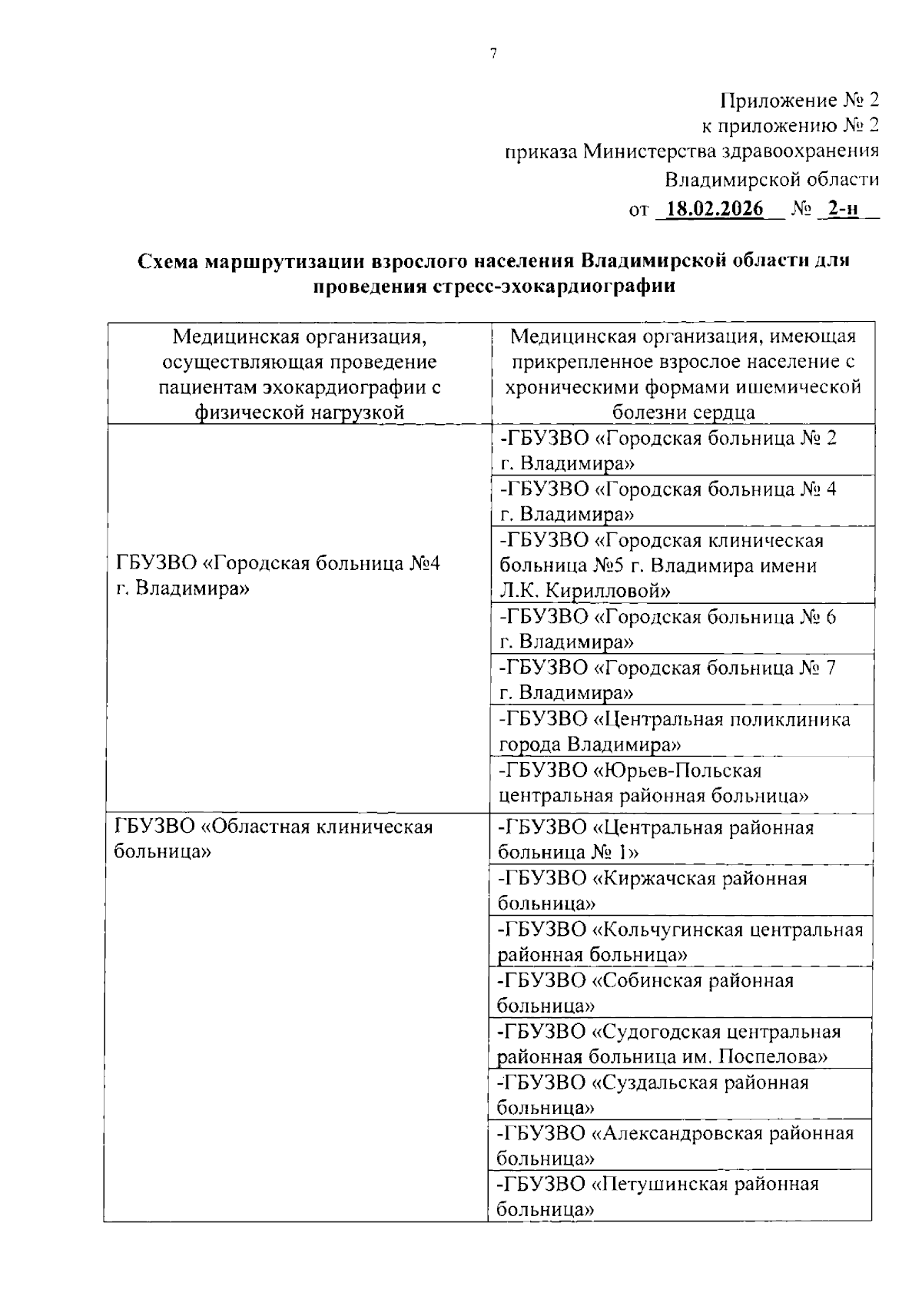 7

Приложение № 2
к приложению № 2
приказа Министерства здравоохранения
Владимирской области
от 18.02.2026 № 2-н

Схема маршрутизации взрослого населения Владимирской области для проведения стресс-эхокардиографии

| Медицинская организация, осуществляющая проведение пациентам эхокардиографии с физической нагрузкой | Медицинская организация, имеющая прикрепленное взрослое население с хроническими формами ишемической болезни сердца |
|---|---|
| ГБУЗВО «Городская больница №4 г. Владимира» | -ГБУЗВО «Городская больница № 2 г. Владимира» |
| | -ГБУЗВО «Городская больница № 4 г. Владимира» |
| | -ГБУЗВО «Городская клиническая больница №5 г. Владимира имени Л.К. Кирилловой» |
| | -ГБУЗВО «Городская больница № 6 г. Владимира» |
| | -ГБУЗВО «Городская больница № 7 г. Владимира» |
| | -ГБУЗВО «Центральная поликлиника города Владимира» |
| | -ГБУЗВО «Юрьев-Польская центральная районная больница» |
| ГБУЗВО «Областная клиническая больница» | -ГБУЗВО «Центральная районная больница № 1» |
| | -ГБУЗВО «Киржачская районная больница» |
| | -ГБУЗВО «Кольчугинская центральная районная больница» |
| | -ГБУЗВО «Собинская районная больница» |
| | -ГБУЗВО «Судогодская центральная районная больница им. Поспелова» |
| | -ГБУЗВО «Суздальская районная больница» |
| | -ГБУЗВО «Александровская районная больница» |
| | -ГБУЗВО «Петушинская районная больница» |